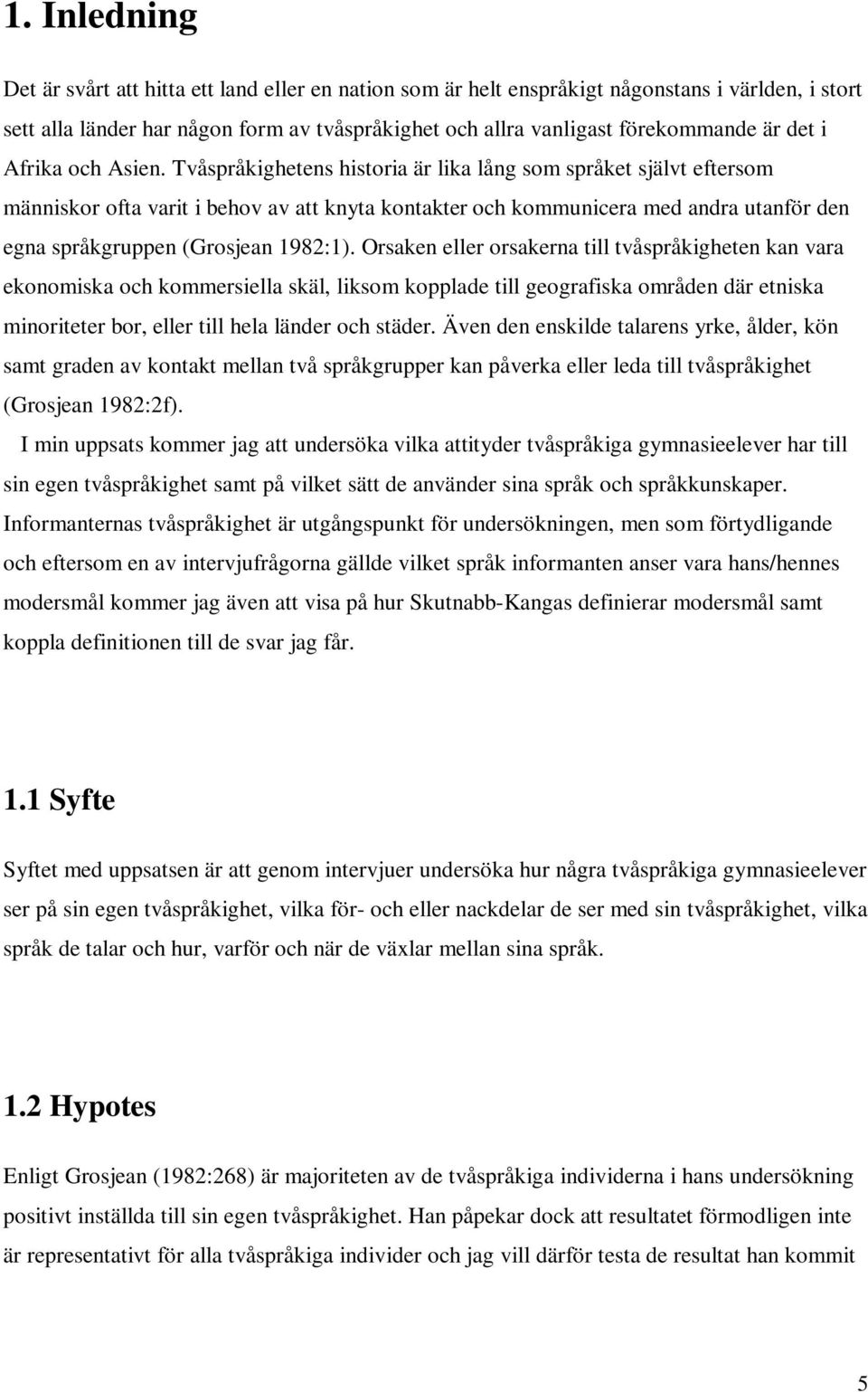 1. Inledning

Det är svårt att hitta ett land eller en nation som är helt enspråkigt någonstans i världen, i stort sett alla länder har någon form av tvåspråkighet och allra vanligast förekommande är det i Afrika och Asien. Tvåspråkighetens historia är lika lång som språket självt eftersom människor ofta varit i behov av att knyta kontakter och kommunicera med andra utanför den egna språkgruppen (Grosjean 1982:1). Orsaken eller orsakerna till tvåspråkigheten kan vara ekonomiska och kommersiella skäl, liksom kopplade till geografiska områden där etniska minoriteter bor, eller till hela länder och städer. Även den enskilde talarens yrke, ålder, kön samt graden av kontakt mellan två språkgrupper kan påverka eller leda till tvåspråkighet (Grosjean 1982:2f).

I min uppsats kommer jag att undersöka vilka attityder tvåspråkiga gymnasieelever har till sin egen tvåspråkighet samt på vilket sätt de använder sina språk och språkkunskaper. Informanternas tvåspråkighet är utgångspunkt för undersökningen, men som förtydligande och eftersom en av intervjufrågorna gällde vilket språk informanten anser vara hans/hennes modersmål kommer jag även att visa på hur Skutnabb-Kangas definierar modersmål samt koppla definitionen till de svar jag får.

1.1 Syfte

Syftet med uppsatsen är att genom intervjuer undersöka hur några tvåspråkiga gymnasieelever ser på sin egen tvåspråkighet, vilka för- och eller nackdelar de ser med sin tvåspråkighet, vilka språk de talar och hur, varför och när de växlar mellan sina språk.

1.2 Hypotes

Enligt Grosjean (1982:268) är majoriteten av de tvåspråkiga individerna i hans undersökning positivt inställda till sin egen tvåspråkighet. Han påpekar dock att resultatet förmodligen inte är representativt för alla tvåspråkiga individer och jag vill därför testa de resultat han kommit

5